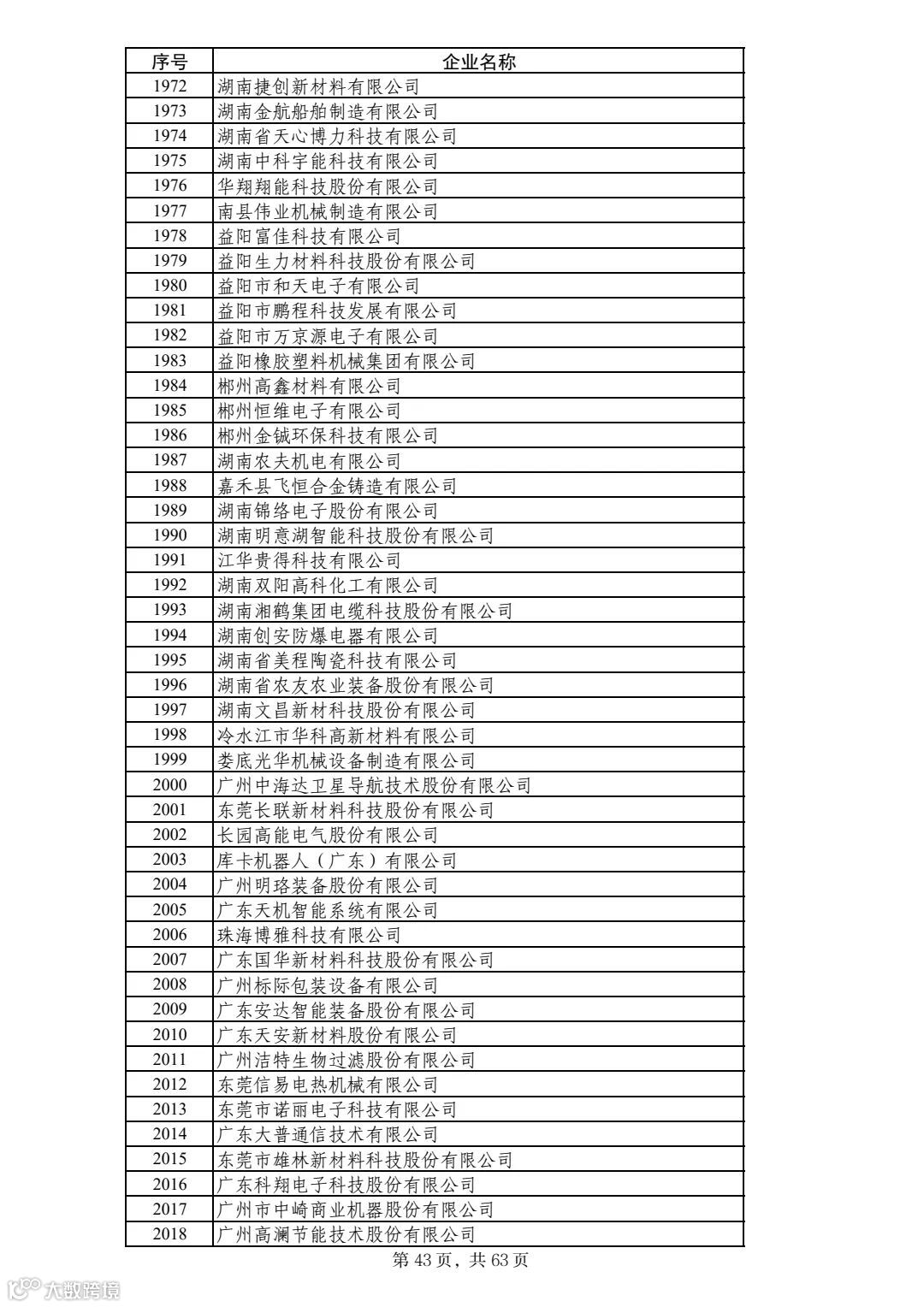 | 序号 | 企业名称 |
|---|---|
| 1972 | 湖南捷创新材料有限公司 |
| 1973 | 湖南金航船舶制造有限公司 |
| 1974 | 湖南省天心博力科技有限公司 |
| 1975 | 湖南中科宇能科技有限公司 |
| 1976 | 华翔翔能科技股份有限公司 |
| 1977 | 南县伟业机械制造有限公司 |
| 1978 | 益阳富佳科技有限公司 |
| 1979 | 益阳生力材料科技股份有限公司 |
| 1980 | 益阳市和天电子有限公司 |
| 1981 | 益阳市鹏程科技发展有限公司 |
| 1982 | 益阳市万京源电子有限公司 |
| 1983 | 益阳橡胶塑料机械集团有限公司 |
| 1984 | 郴州高鑫材料有限公司 |
| 1985 | 郴州恒维电子有限公司 |
| 1986 | 郴州金铖环保科技有限公司 |
| 1987 | 湖南农夫机电有限公司 |
| 1988 | 嘉禾县飞恒合金铸造有限公司 |
| 1989 | 湖南锦络电子股份有限公司 |
| 1990 | 湖南明意湖智能科技股份有限公司 |
| 1991 | 江华贵得科技有限公司 |
| 1992 | 湖南双阳高科化工有限公司 |
| 1993 | 湖南湘鹤集团电缆科技股份有限公司 |
| 1994 | 湖南创安防爆电器有限公司 |
| 1995 | 湖南省美程陶瓷科技有限公司 |
| 1996 | 湖南省农友农业装备股份有限公司 |
| 1997 | 湖南文昌新材科技股份有限公司 |
| 1998 | 冷水江市华科高新材料有限公司 |
| 1999 | 娄底光华机械设备制造有限公司 |
| 2000 | 广州中海达卫星导航技术股份有限公司 |
| 2001 | 东莞长联新材料科技股份有限公司 |
| 2002 | 长园高能电气股份有限公司 |
| 2003 | 库卡机器人（广东）有限公司 |
| 2004 | 广州明珞装备股份有限公司 |
| 2005 | 广东天机智能系统有限公司 |
| 2006 | 珠海博雅科技有限公司 |
| 2007 | 广东国华新材料科技股份有限公司 |
| 2008 | 广州标际包装设备有限公司 |
| 2009 | 广东安达智能装备股份有限公司 |
| 2010 | 广东天安新材料股份有限公司 |
| 2011 | 广州洁特生物过滤股份有限公司 |
| 2012 | 东莞信易电热机械有限公司 |
| 2013 | 东莞市诺丽电子科技有限公司 |
| 2014 | 广东大普通信技术有限公司 |
| 2015 | 东莞市雄林新材料科技股份有限公司 |
| 2016 | 广东科翔电子科技股份有限公司 |
| 2017 | 广州市中崎商业机器股份有限公司 |
| 2018 | 广州高澜节能技术股份有限公司 |

第 43 页，共 63 页

大数跨境